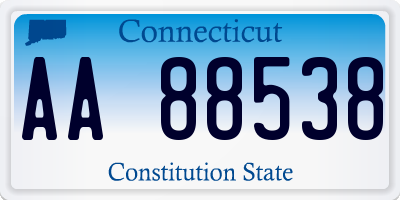 Connecticut

AA 88538

Constitution State